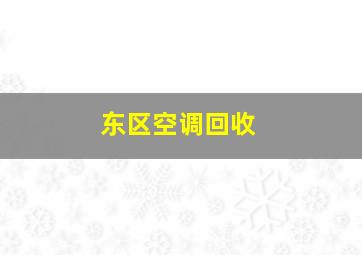 东区空调回收